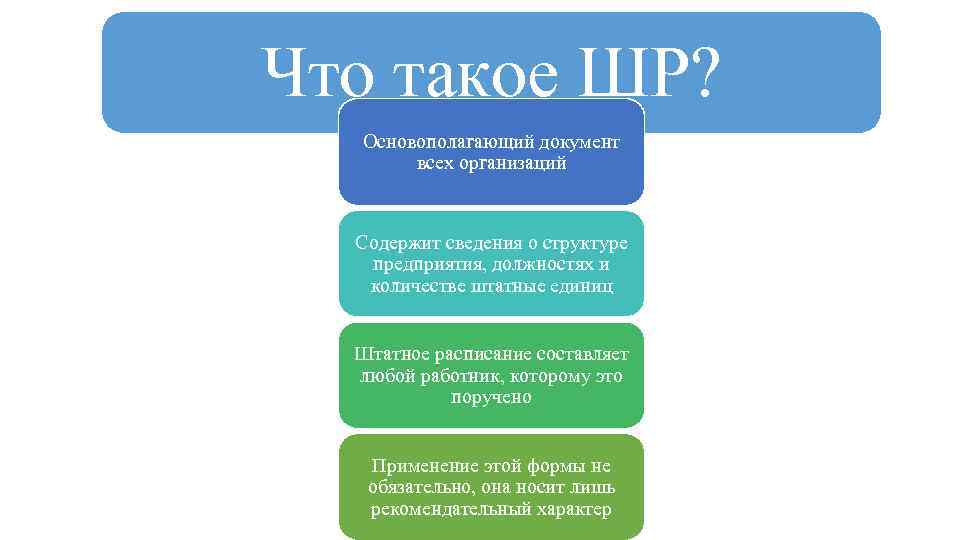 Что такое ШР?

Основополагающий документ всех организаций

Содержит сведения о структуре предприятия, должностях и количестве штатные единиц

Штатное расписание составляет любой работник, которому это поручено

Применение этой формы не обязательно, она носит лишь рекомендательный характер